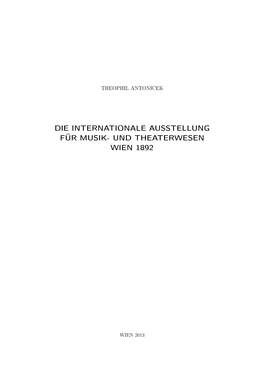 THEOPHIL ANTONICEK

DIE INTERNATIONALE AUSSTELLUNG FÜR MUSIK- UND THEATERWESEN WIEN 1892

WIEN 2013